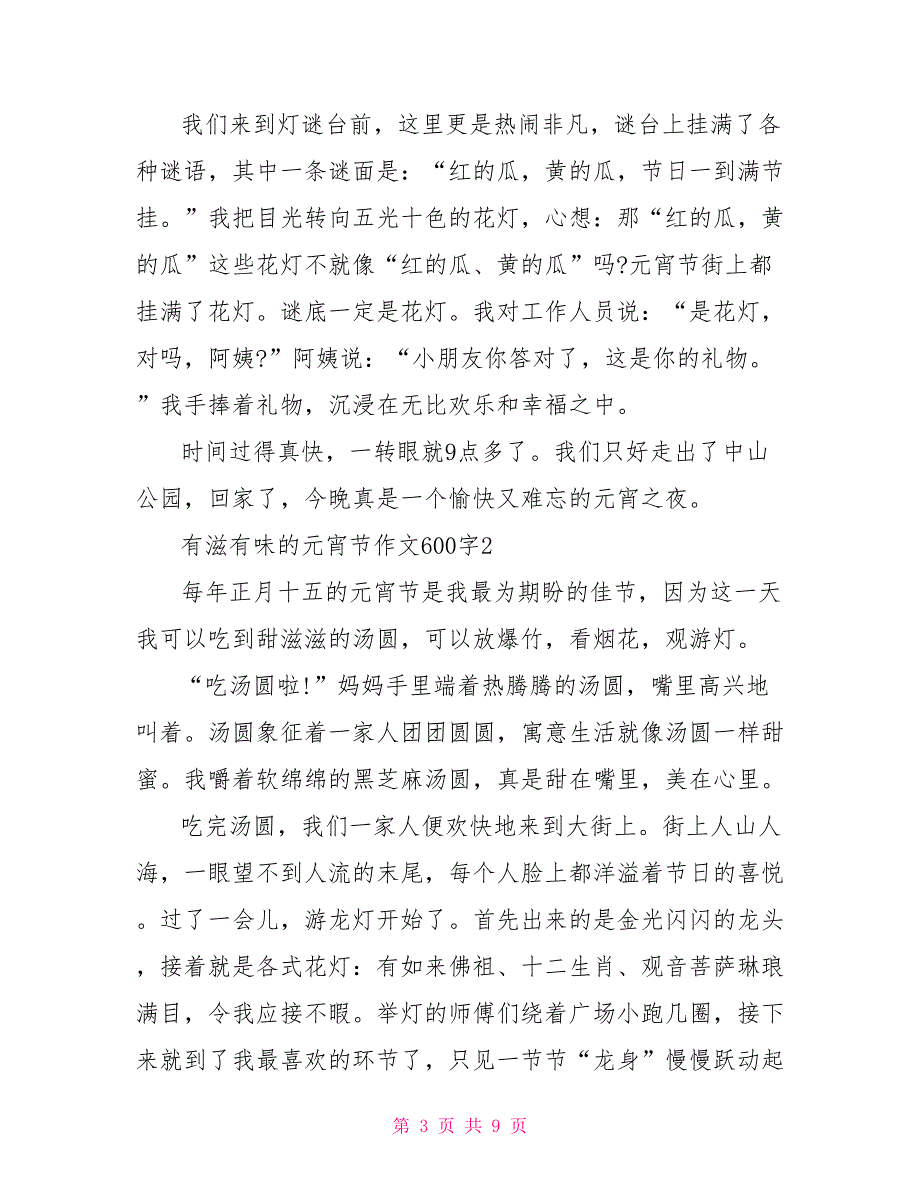 我们来到灯谜台前，这里更是热闹非凡，谜台上挂满了各种谜语，其中一条谜面是：“红的瓜，黄的瓜，节日一到满节挂。”我把目光转向五光十色的花灯，心想：那“红的瓜，黄的瓜”这些花灯不就像“红的瓜、黄的瓜”吗?元宵节街上都挂满了花灯。谜底一定是花灯。我对工作人员说：“是花灯，对吗，阿姨?”阿姨说：“小朋友你答对了，这是你的礼物。”我手捧着礼物，沉浸在无比欢乐和幸福之中。

时间过得真快，一转眼就9点多了。我们只好走出了中山公园，回家了，今晚真是一个愉快又难忘的元宵之夜。

有滋有味的元宵节作文600字2

每年正月十五的元宵节是我最为期盼的佳节，因为这一天我可以吃到甜滋滋的汤圆，可以放爆竹，看烟花，观游灯。

“吃汤圆啦!”妈妈手里端着热腾腾的汤圆，嘴里高兴地叫着。汤圆象征着一家人团团圆圆，寓意生活就像汤圆一样甜蜜。我嚼着软绵绵的黑芝麻汤圆，真是甜在嘴里，美在心里。

吃完汤圆，我们一家人便欢快地来到大街上。街上人山人海，一眼望不到人流的末尾，每个人脸上都洋溢着节日的喜悦。过了一会儿，游龙灯开始了。首先出来的是金光闪闪的龙头，接着就是各式花灯：有如来佛祖、十二生肖、观音菩萨琳琅满目，令我应接不暇。举灯的师傅们绕着广场小跑几圈，接下来就到了我最喜欢的环节了，只见一节节“龙身”慢慢跃动起

第 3 页 共 9 页